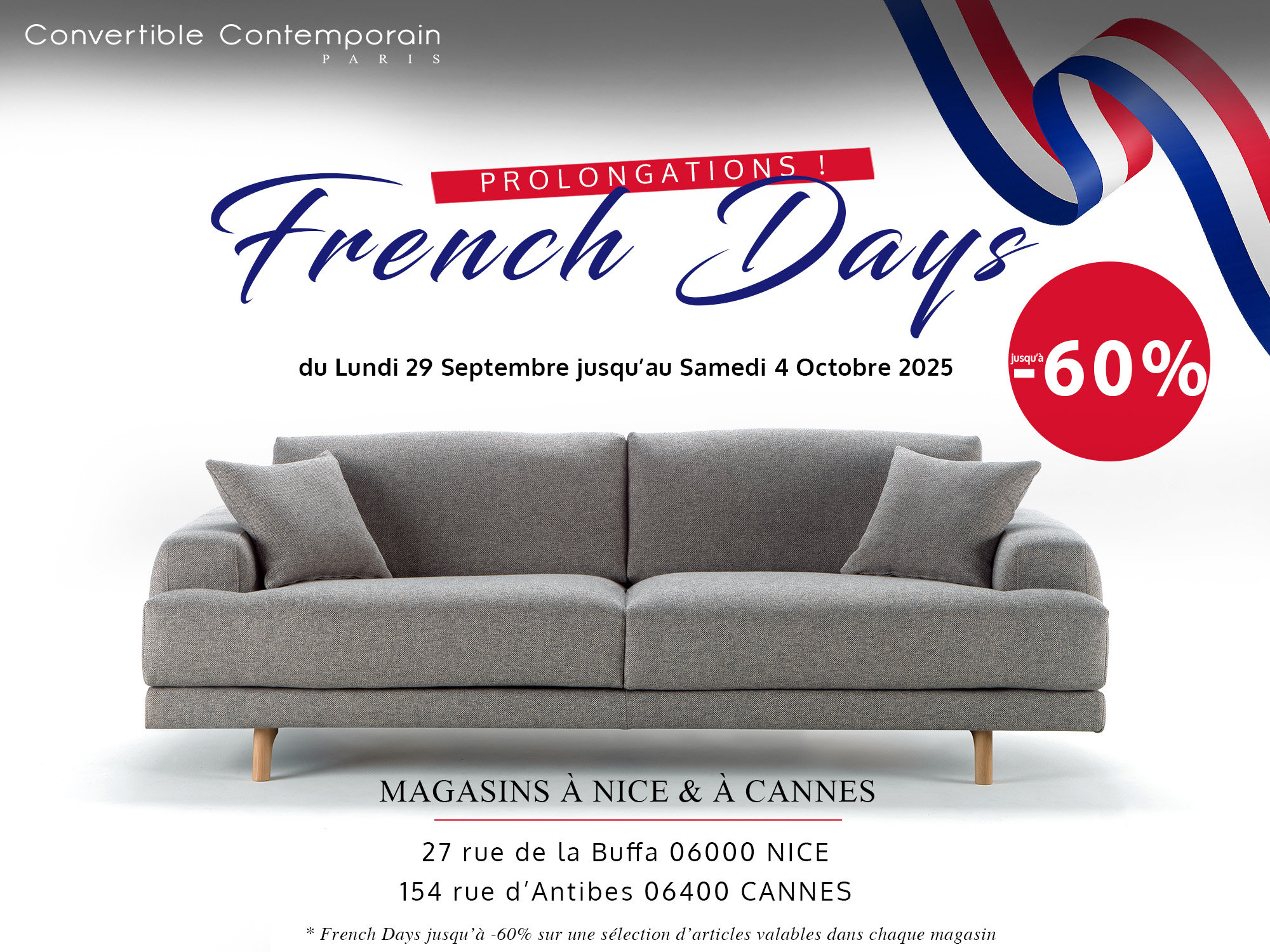 Convertible Contemporain
PARIS

PROLONGATIONS !

French Days

du Lundi 29 Septembre jusqu'au Samedi 4 Octobre 2025

jusqu'à -60%

MAGASINS À NICE & À CANNES

27 rue de la Buffa 06000 NICE
154 rue d'Antibes 06400 CANNES

* French Days jusqu'à -60% sur une sélection d'articles valables dans chaque magasin